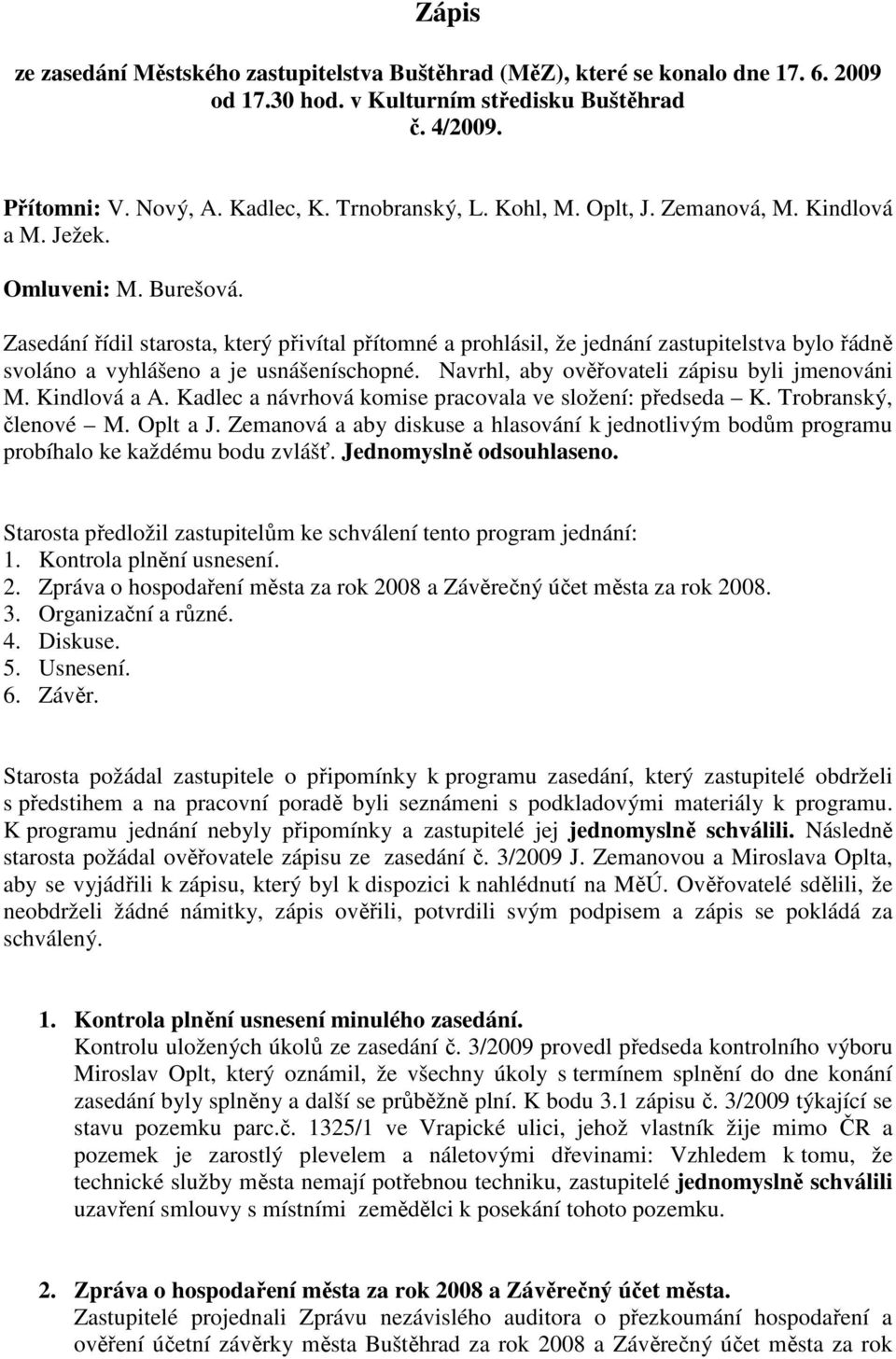 Zápis

ze zasedání Městského zastupitelstva Buštěhrad (MěZ), které se konalo dne 17. 6. 2009 od 17.30 hod. v Kulturním středisku Buštěhrad
č. 4/2009.

Přítomni: V. Nový, A. Kadlec, K. Trnobranský, L. Kohl, M. Oplt, J. Zemanová, M. Kindlová a M. Ježek.

Omluveni: M. Burešová.

Zasedání řídil starosta, který přivítal přítomné a prohlásil, že jednání zastupitelstva bylo řádně svoláno a vyhlášeno a je usnášeníschopné. Navrhl, aby ověřovateli zápisu byli jmenováni M. Kindlová a A. Kadlec a návrhová komise pracovala ve složení: předseda – K. Trobranský, členové – M. Oplt a J. Zemanová a aby diskuse a hlasování k jednotlivým bodům programu probíhalo ke každému bodu zvlášť. Jednomyslně odsouhlaseno.

Starosta předložil zastupitelům ke schválení tento program jednání:
1. Kontrola plnění usnesení.
2. Zpráva o hospodaření města za rok 2008 a Závěrečný účet města za rok 2008.
3. Organizační a různé.
4. Diskuse.
5. Usnesení.
6. Závěr.

Starosta požádal zastupitele o připomínky k programu zasedání, který zastupitelé obdrželi s předstihem a na pracovní poradě byli seznámeni s podkladovými materiály k programu. K programu jednání nebyly připomínky a zastupitelé jej jednomyslně schválili. Následně starosta požádal ověřovatele zápisu ze zasedání č. 3/2009 J. Zemanovou a Miroslava Oplta, aby se vyjádřili k zápisu, který byl k dispozici k nahlédnutí na MěÚ. Ověřovatelé sdělili, že neobdrželi žádné námitky, zápis ověřili, potvrdili svým podpisem a zápis se pokládá za schválený.

1. Kontrola plnění usnesení minulého zasedání.
Kontrolu uložených úkolů ze zasedání č. 3/2009 provedl předseda kontrolního výboru Miroslav Oplt, který oznámil, že všechny úkoly s termínem splnění do dne konání zasedání byly splněny a další se průběžně plní. K bodu 3.1 zápisu č. 3/2009 týkající se stavu pozemku parc.č. 1325/1 ve Vrapické ulici, jehož vlastník žije mimo ČR a pozemek je zarostlý plevelem a náletovými dřevinami: Vzhledem k tomu, že technické služby města nemají potřebnou techniku, zastupitelé jednomyslně schválili uzavření smlouvy s místními zemědělci k posekání tohoto pozemku.

2. Zpráva o hospodaření města za rok 2008 a Závěrečný účet města.
Zastupitelé projednali Zprávu nezávislého auditora o přezkoumání hospodaření a ověření účetní závěrky města Buštěhrad za rok 2008 a Závěrečný účet města za rok